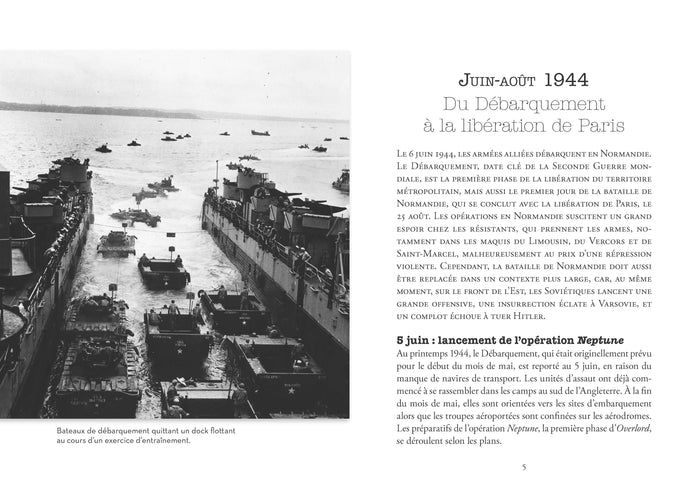 Bateaux de débarquement quittant un dock flottant au cours d'un exercice d'entraînement.

Juin-août 1944
Du Débarquement à la libération de Paris

Le 6 juin 1944, les armées alliées débarquent en Normandie. Le Débarquement, date clé de la Seconde Guerre mondiale, est la première phase de la libération du territoire métropolitain, mais aussi le premier jour de la bataille de Normandie, qui se conclut avec la libération de Paris, le 25 août. Les opérations en Normandie suscitent un grand espoir chez les résistants, qui prennent les armes, notamment dans les maquis du Limousin, du Vercors et de Saint-Marcel, malheureusement au prix d'une répression violente. Cependant, la bataille de Normandie doit aussi être replacée dans un contexte plus large, car, au même moment, sur le front de l'Est, les Soviétiques lancent une grande offensive, une insurrection éclate à Varsovie, et un complot échoue à tuer Hitler.

5 juin : lancement de l'opération Neptune
Au printemps 1944, le Débarquement, qui était originellement prévu pour le début du mois de mai, est reporté au 5 juin, en raison du manque de navires de transport. Les unités d'assaut ont déjà commencé à se rassembler dans les camps au sud de l'Angleterre. À la fin du mois de mai, elles sont orientées vers les sites d'embarquement alors que les troupes aéroportées sont confinées sur les aérodromes. Les préparatifs de l'opération Neptune, la première phase d'Overlord, se déroulent selon les plans.

5